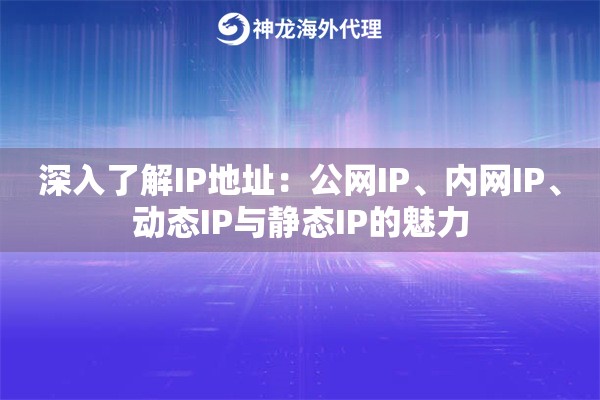 神龙海外代理

深入了解IP地址：公网IP、内网IP、动态IP与静态IP的魅力